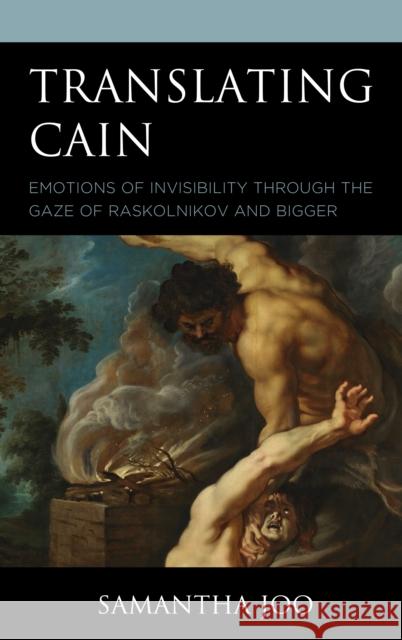 TRANSLATING CAIN

EMOTIONS OF INVISIBILITY THROUGH THE GAZE OF RASKOLNIKOV AND BIGGER

SAMANTHA JOO